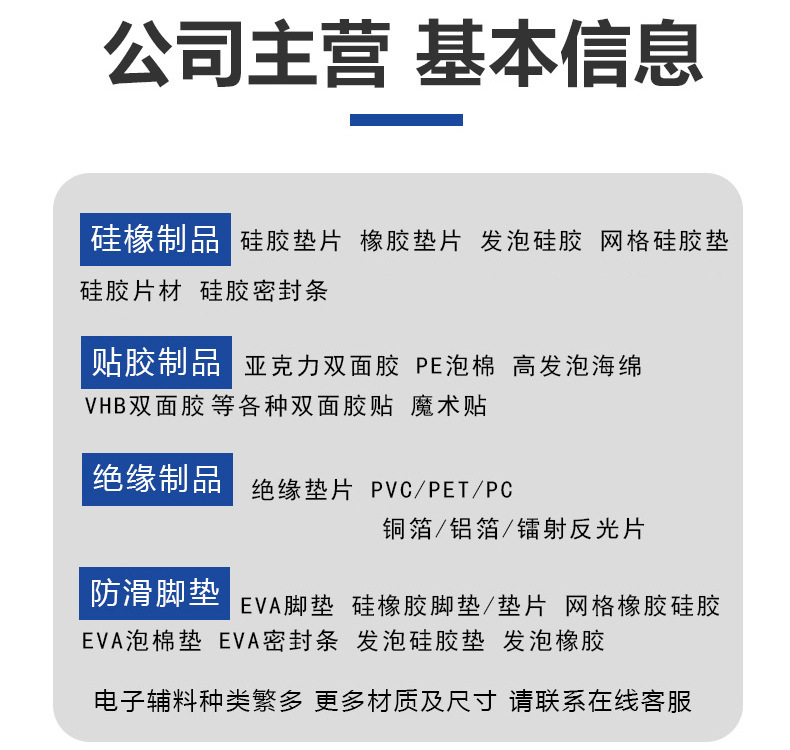 公司主营 基本信息

硅橡制品 硅胶垫片 橡胶垫片 发泡硅胶 网格硅胶垫 硅胶片材 硅胶密封条

贴胶制品 亚克力双面胶 PE泡棉 高发泡海绵 VHB双面胶 等各种双面胶贴 魔术贴

绝缘制品 绝缘垫片 PVC/PET/PC 铜箔/铝箔/镭射反光片

防滑脚垫 EVA脚垫 硅橡胶脚垫/垫片 网格橡胶硅胶 EVA泡棉垫 EVA密封条 发泡硅胶垫 发泡橡胶

电子辅料种类繁多 更多材质及尺寸 请联系在线客服